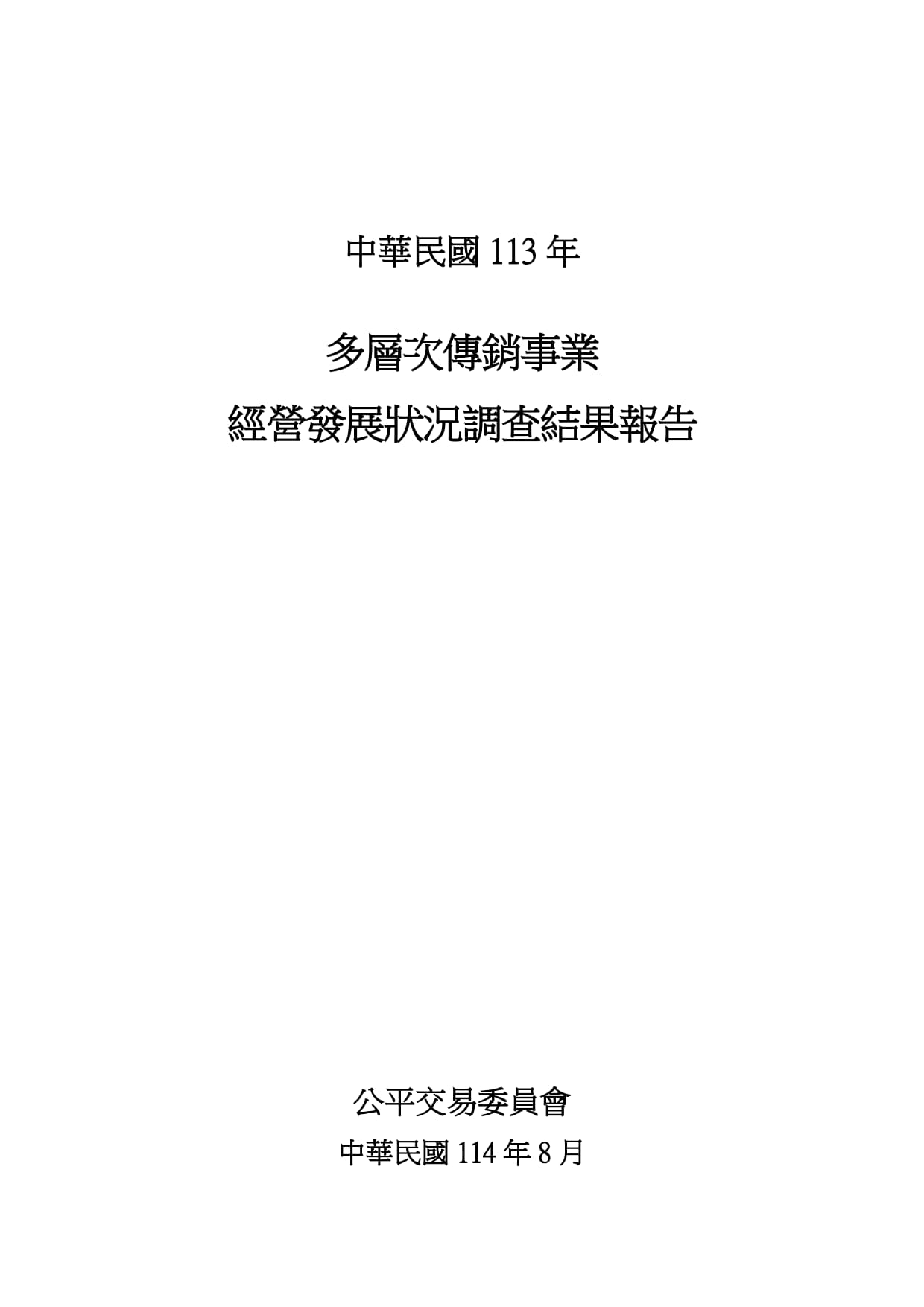 中華民國 113 年

多層次傳銷事業
經營發展狀況調查結果報告

公平交易委員會
中華民國 114 年 8 月